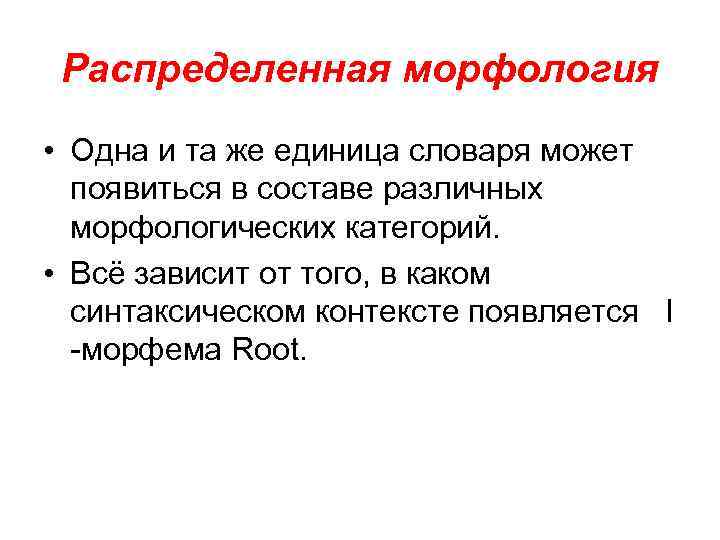 Распределенная морфология

• Одна и та же единица словаря может появиться в составе различных морфологических категорий.
• Всё зависит от того, в каком синтаксическом контексте появляется l -морфема Root.